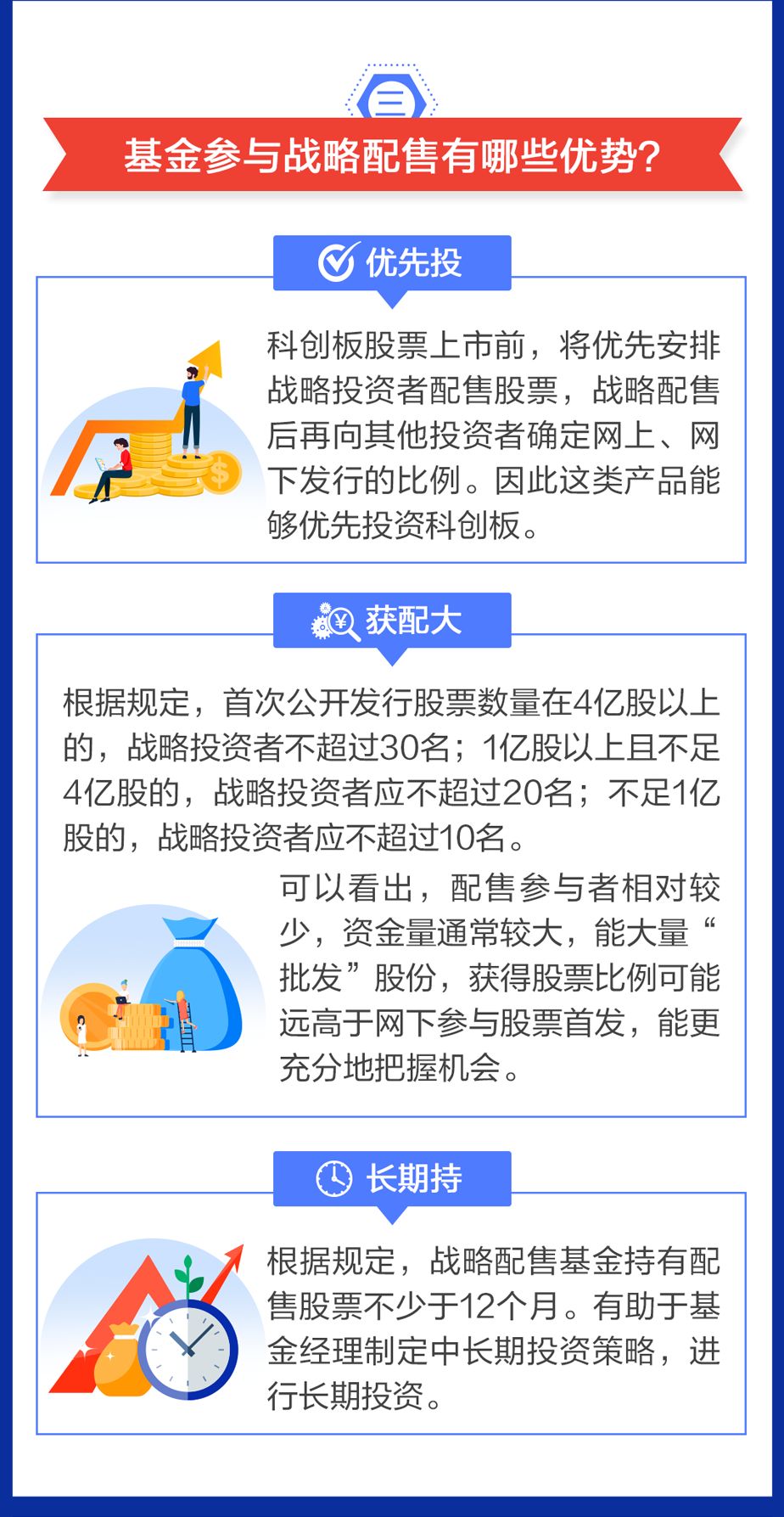 三

基金参与战略配售有哪些优势?

优先投

科创板股票上市前，将优先安排战略投资者配售股票，战略配售后再向其他投资者确定网上、网下发行的比例。因此这类产品能够优先投资科创板。

获配大

根据规定，首次公开发行股票数量在4亿股以上的，战略投资者不超过30名；1亿股以上且不足4亿股的，战略投资者应不超过20名；不足1亿股的，战略投资者应不超过10名。

可以看出，配售参与者相对较少，资金量通常较大，能大量“批发”股份，获得股票比例可能远高于网下参与股票首发，能更充分地把握机会。

长期持

根据规定，战略配售基金持有配售股票不少于12个月。有助于基金经理制定中长期投资策略，进行长期投资。